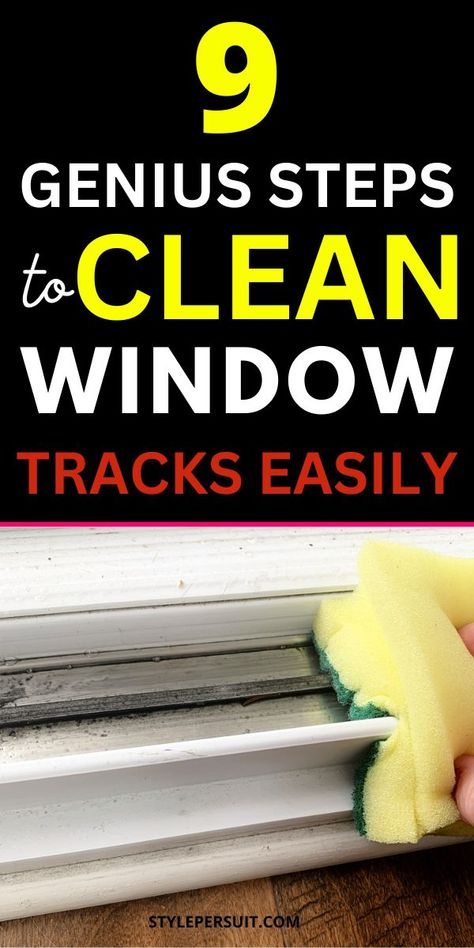 9
GENIUS STEPS
to CLEAN
WINDOW
TRACKS EASILY

STYLEPERSUIT.COM